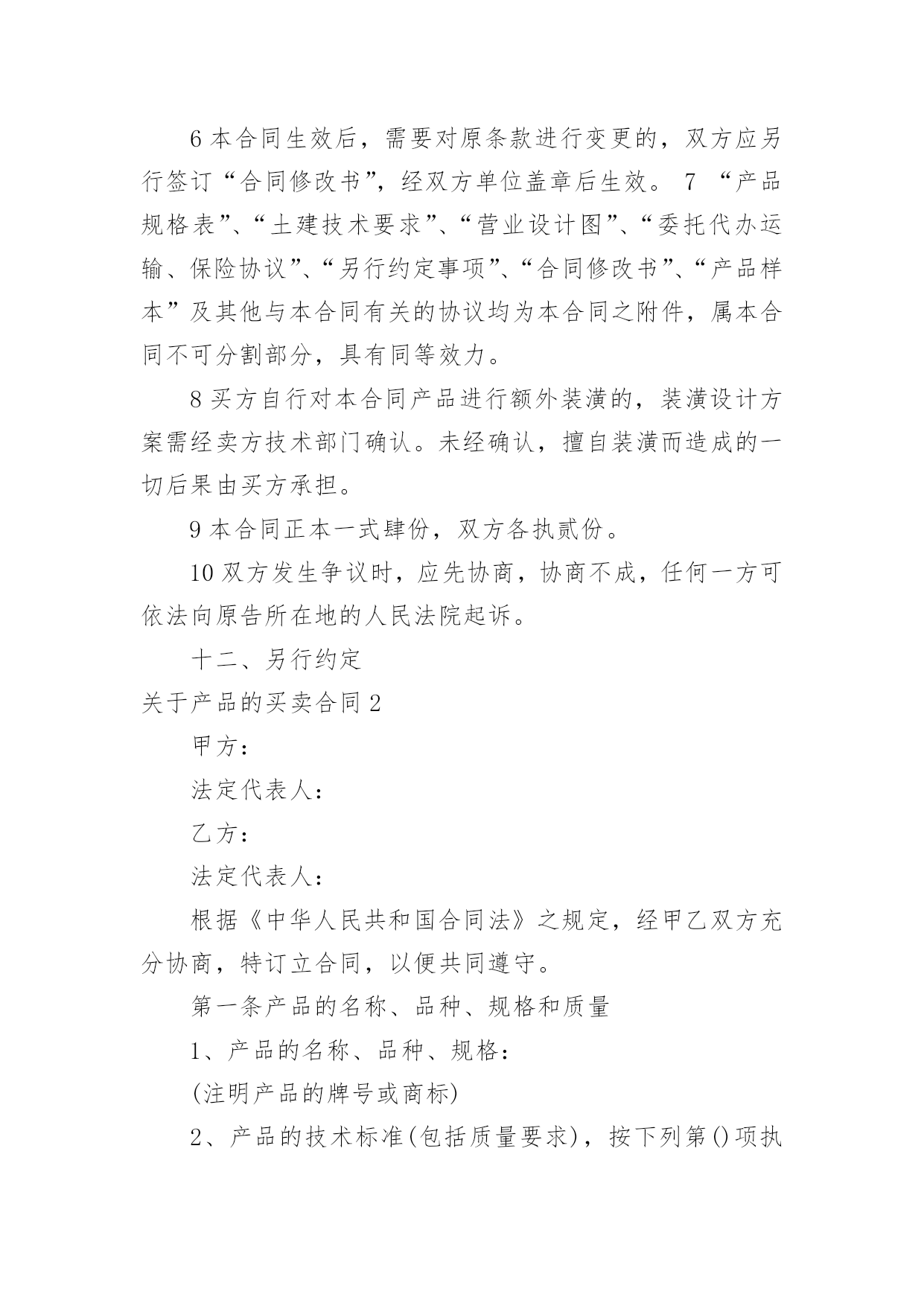 6 本合同生效后，需要对原条款进行变更的，双方应另行签订“合同修改书”，经双方单位盖章后生效。 7 “产品规格表”、“土建技术要求”、“营业设计图”、“委托代办运输、保险协议”、“另行约定事项”、“合同修改书”、“产品样本”及其他与本合同有关的协议均为本合同之附件，属本合同不可分割部分，具有同等效力。

8 买方自行对本合同产品进行额外装潢的，装潢设计方案需经卖方技术部门确认。未经确认，擅自装潢而造成的一切后果由买方承担。

9 本合同正本一式肆份，双方各执贰份。

10 双方发生争议时，应先协商，协商不成，任何一方可依法向原告所在地的人民法院起诉。

十二、另行约定

关于产品的买卖合同 2

甲方：

法定代表人：

乙方：

法定代表人：

根据《中华人民共和国合同法》之规定，经甲乙双方充分协商，特订立合同，以便共同遵守。

第一条产品的名称、品种、规格和质量

1、产品的名称、品种、规格：

(注明产品的牌号或商标)

2、产品的技术标准(包括质量要求)，按下列第()项执